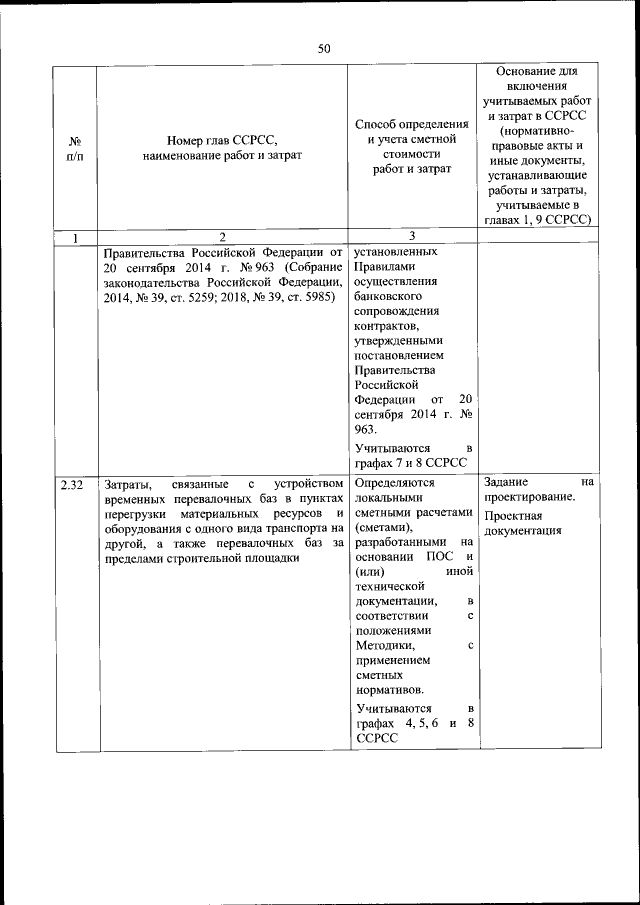 50

| № п/п | Номер глав ССРСС, наименование работ и затрат | Способ определения и учета сметной стоимости работ и затрат | Основание для включения учитываемых работ и затрат в ССРСС (нормативно-правовые акты и иные документы, устанавливающие работы и затраты, учитываемые в главах 1, 9 ССРСС) |
|---|---|---|---|
| 1 | 2 | 3 | |
| | Правительства Российской Федерации от 20 сентября 2014 г. № 963 (Собрание законодательства Российской Федерации, 2014, № 39, ст. 5259; 2018, № 39, ст. 5985) | установленных Правилами осуществления банковского сопровождения контрактов, утвержденными постановлением Правительства Российской Федерации от 20 сентября 2014 г. № 963. Учитываются в графах 7 и 8 ССРСС | |
| 2.32 | Затраты, связанные с устройством временных перевалочных баз в пунктах перегрузки материальных ресурсов и оборудования с одного вида транспорта на другой, а также перевалочных баз за пределами строительной площадки | Определяются локальными сметными расчетами (сметами), разработанными на основании ПОС и (или) иной технической документации, в соответствии с положениями Методики, с применением сметных нормативов. Учитываются в графах 4, 5, 6 и 8 ССРСС | Задание на проектирование. Проектная документация |